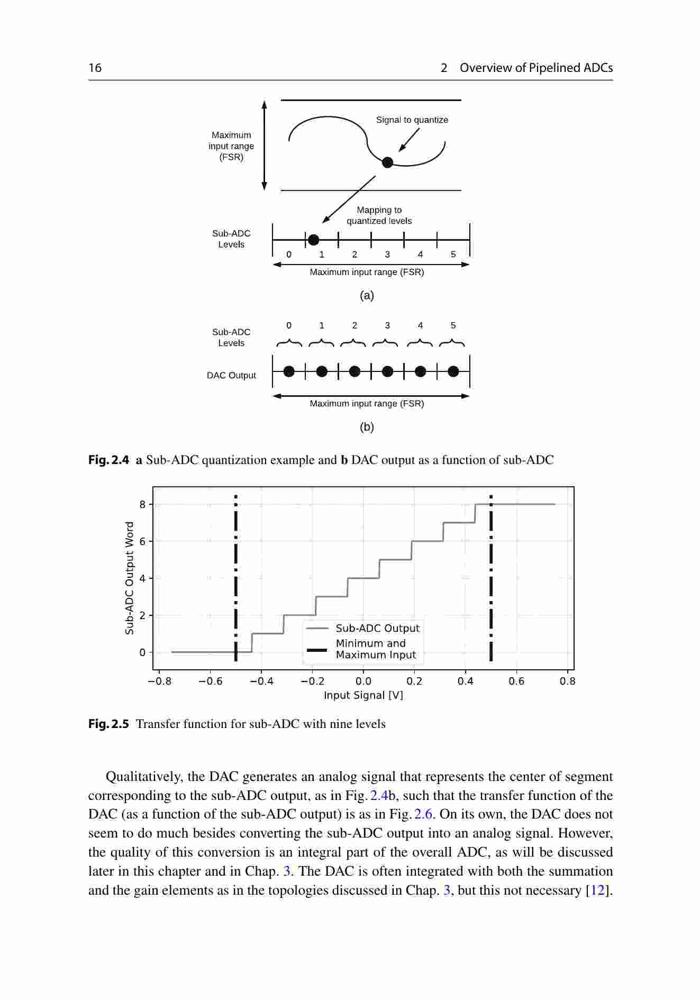 16 2 Overview of Pipelined ADCs

Maximum input range (FSR)

Signal to quantize

Mapping to quantized levels

Sub-ADC Levels

0 1 2 3 4 5

Maximum input range (FSR)

(a)

Sub-ADC Levels

0 1 2 3 4 5

DAC Output

Maximum input range (FSR)

(b)

**Fig. 2.4** **a** Sub-ADC quantization example and **b** DAC output as a function of sub-ADC

Sub-ADC Output Word

8
6
4
2
0

Sub-ADC Output
Minimum and Maximum Input

−0.8 −0.6 −0.4 −0.2 0.0 0.2 0.4 0.6 0.8

Input Signal [V]

**Fig. 2.5** Transfer function for sub-ADC with nine levels

Qualitatively, the DAC generates an analog signal that represents the center of segment corresponding to the sub-ADC output, as in Fig. 2.4b, such that the transfer function of the DAC (as a function of the sub-ADC output) is as in Fig. 2.6. On its own, the DAC does not seem to do much besides converting the sub-ADC output into an analog signal. However, the quality of this conversion is an integral part of the overall ADC, as will be discussed later in this chapter and in Chap. 3. The DAC is often integrated with both the summation and the gain elements as in the topologies discussed in Chap. 3, but this not necessary [12].